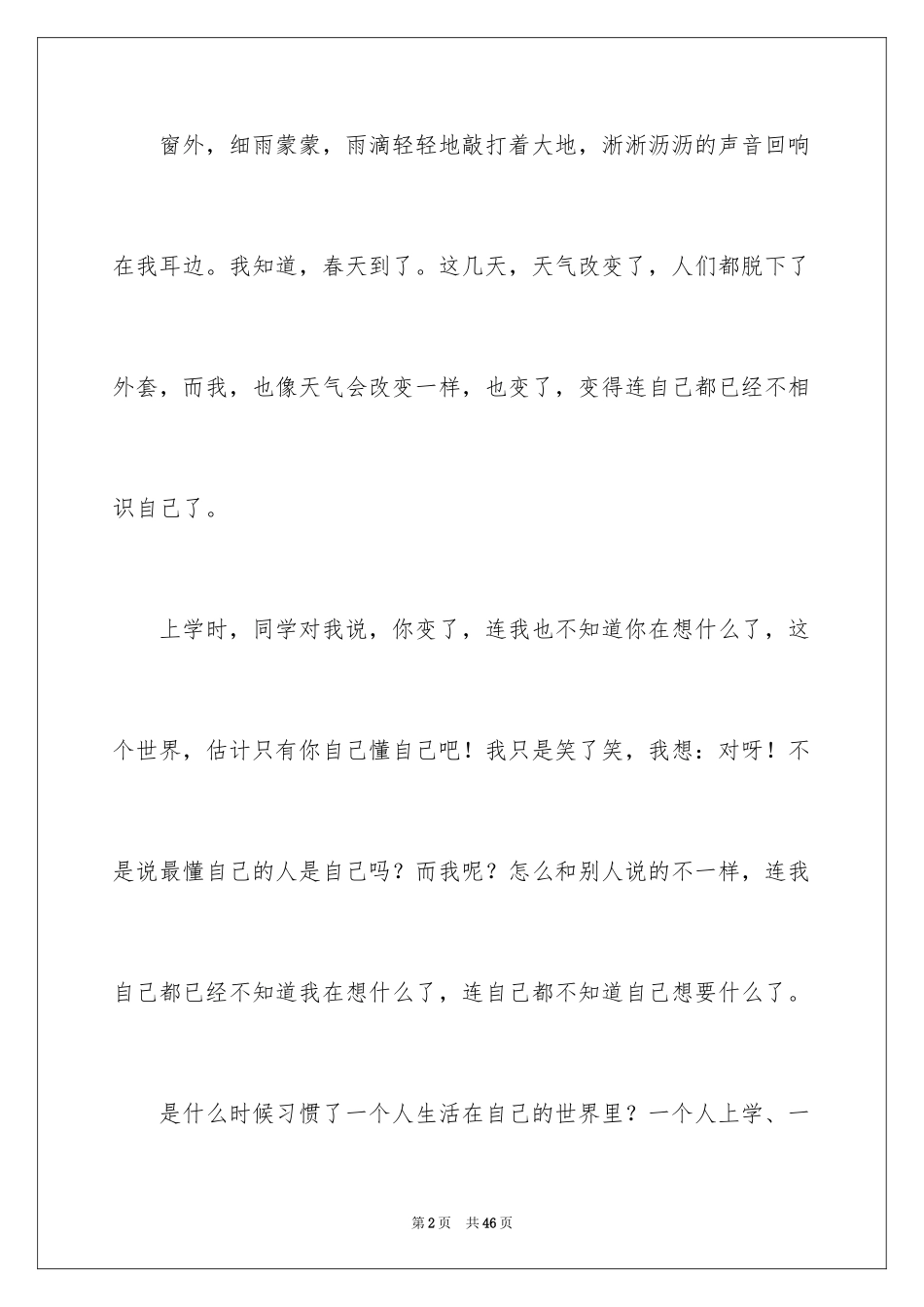 窗外，细雨蒙蒙，雨滴轻轻地敲打着大地，淅淅沥沥的声音回响在我耳边。我知道，春天到了。这几天，天气改变了，人们都脱下了外套，而我，也像天气会改变一样，也变了，变得连自己都已经不相识自己了。

上学时，同学对我说，你变了，连我也不知道你在想什么了，这个世界，估计只有你自己懂自己吧！我只是笑了笑，我想：对呀！不是说最懂自己的人是自己吗？而我呢？怎么和别人说的不一样，连我自己都已经不知道我在想什么了，连自己都不知道自己想要什么了。

是什么时候习惯了一个人生活在自己的世界里？一个人上学、一

第2页　共46页